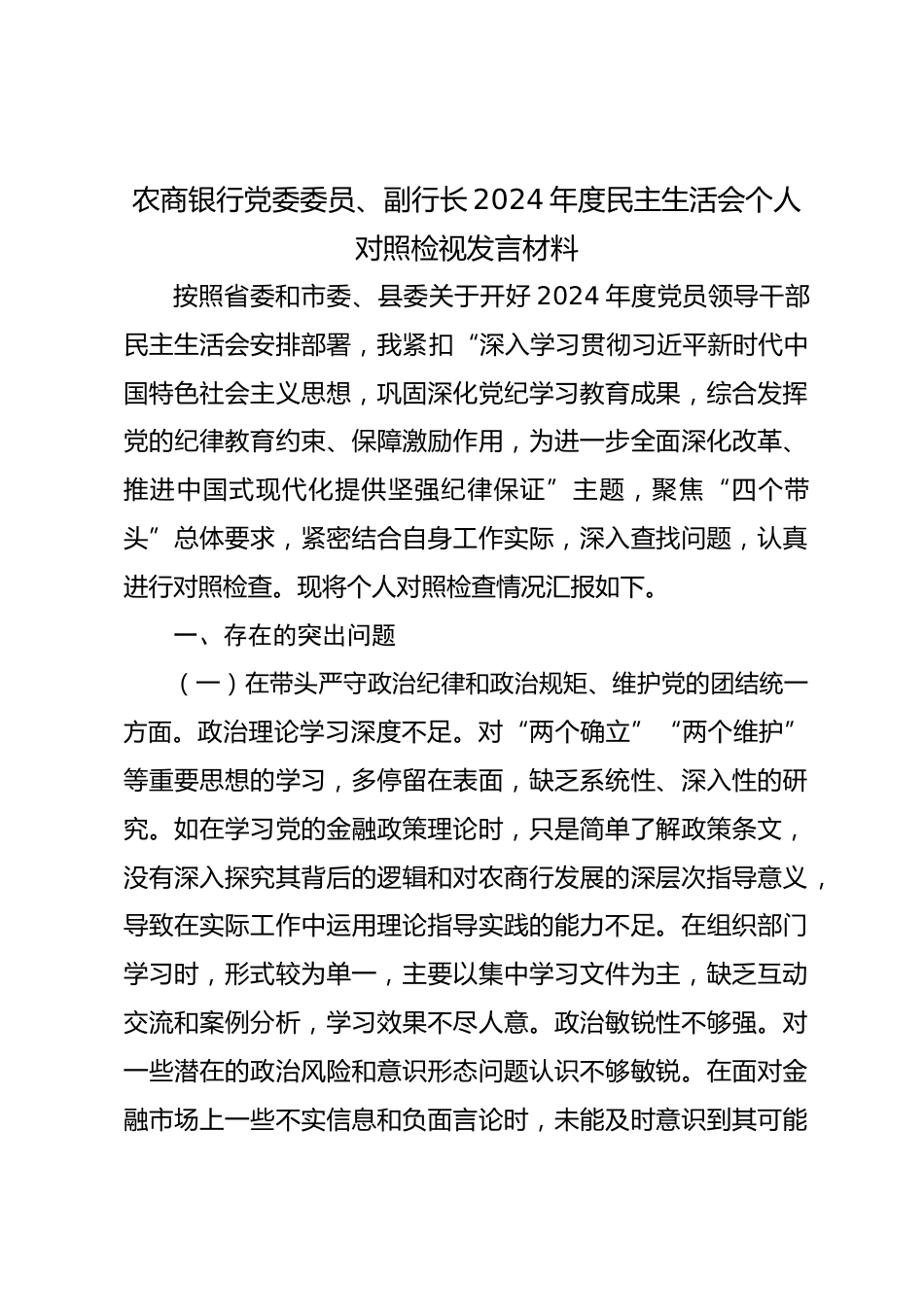 农商银行党委委员、副行长2024年度民主生活会个人对照检视发言材料

按照省委和市委、县委关于开好2024年度党员领导干部民主生活会安排部署，我紧扣“深入学习贯彻习近平新时代中国特色社会主义思想，巩固深化党纪学习教育成果，综合发挥党的纪律教育约束、保障激励作用，为进一步全面深化改革、推进中国式现代化提供坚强纪律保证”主题，聚焦“四个带头”总体要求，紧密结合自身工作实际，深入查找问题，认真进行对照检查。现将个人对照检查情况汇报如下。

一、存在的突出问题

（一）在带头严守政治纪律和政治规矩、维护党的团结统一方面。政治理论学习深度不足。对“两个确立”“两个维护”等重要思想的学习，多停留在表面，缺乏系统性、深入性的研究。如在学习党的金融政策理论时，只是简单了解政策条文，没有深入探究其背后的逻辑和对农商行发展的深层次指导意义，导致在实际工作中运用理论指导实践的能力不足。在组织部门学习时，形式较为单一，主要以集中学习文件为主，缺乏互动交流和案例分析，学习效果不尽人意。政治敏锐性不够强。对一些潜在的政治风险和意识形态问题认识不够敏锐。在面对金融市场上一些不实信息和负面言论时，未能及时意识到其可能